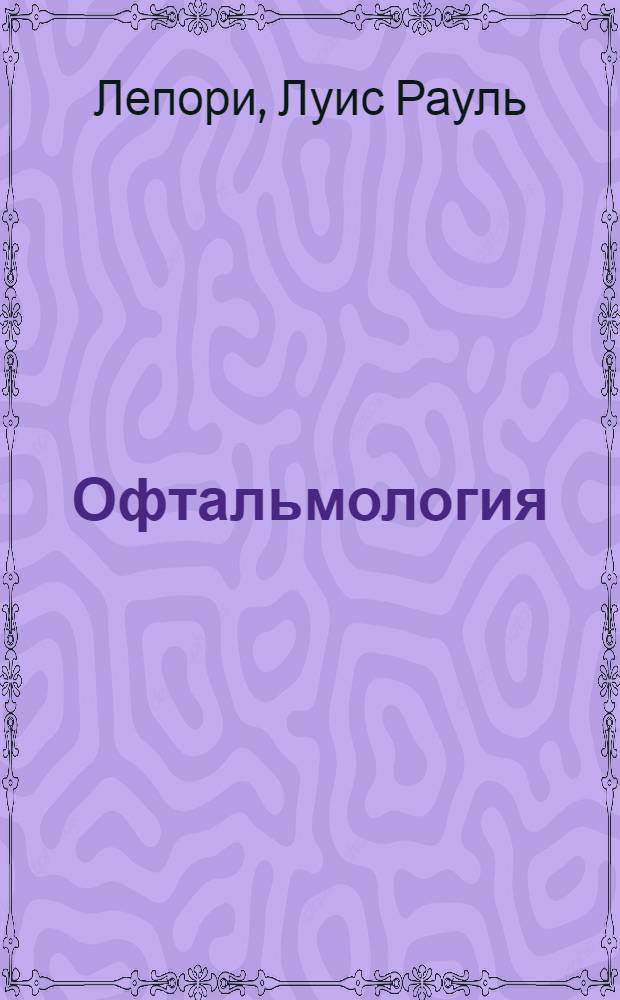 Лепори, Луис Рауль

Офтальмология